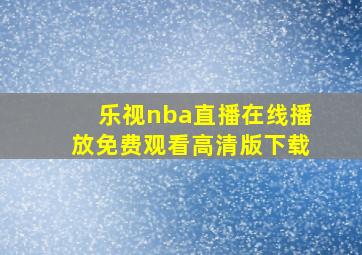 乐视nba直播在线播放免费观看高清版下载